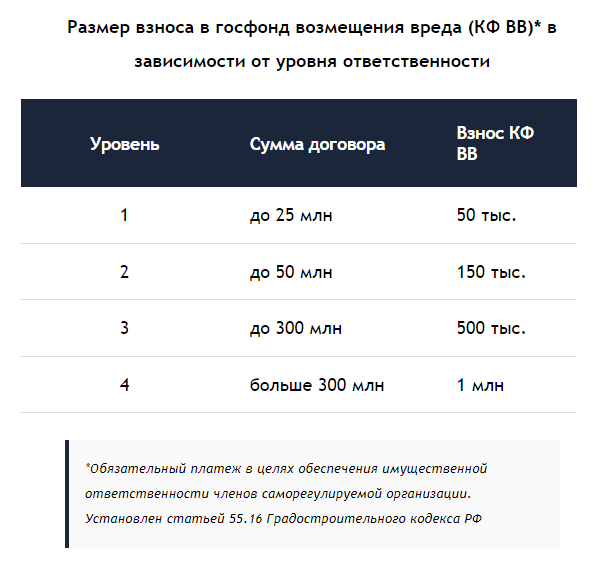 Размер взноса в госфонд возмещения вреда (КФ ВВ)* в зависимости от уровня ответственности

| Уровень | Сумма договора | Взнос КФ ВВ |
|---|---|---|
| 1 | до 25 млн | 50 тыс. |
| 2 | до 50 млн | 150 тыс. |
| 3 | до 300 млн | 500 тыс. |
| 4 | больше 300 млн | 1 млн |

*Обязательный платеж в целях обеспечения имущественной ответственности членов саморегулируемой организации. Установлен статьей 55.16 Градостроительного кодекса РФ